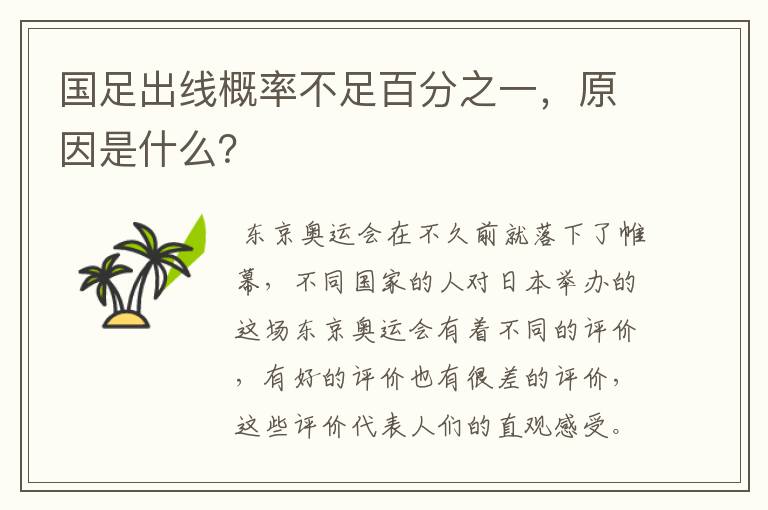 国足出线概率不足百分之一，原因是什么?

东京奥运会在不久前就落下了帷幕，不同国家的人对日本举办的这场东京奥运会有着不同的评价，有好的评价也有很差的评价，这些评价代表人们的直观感受。